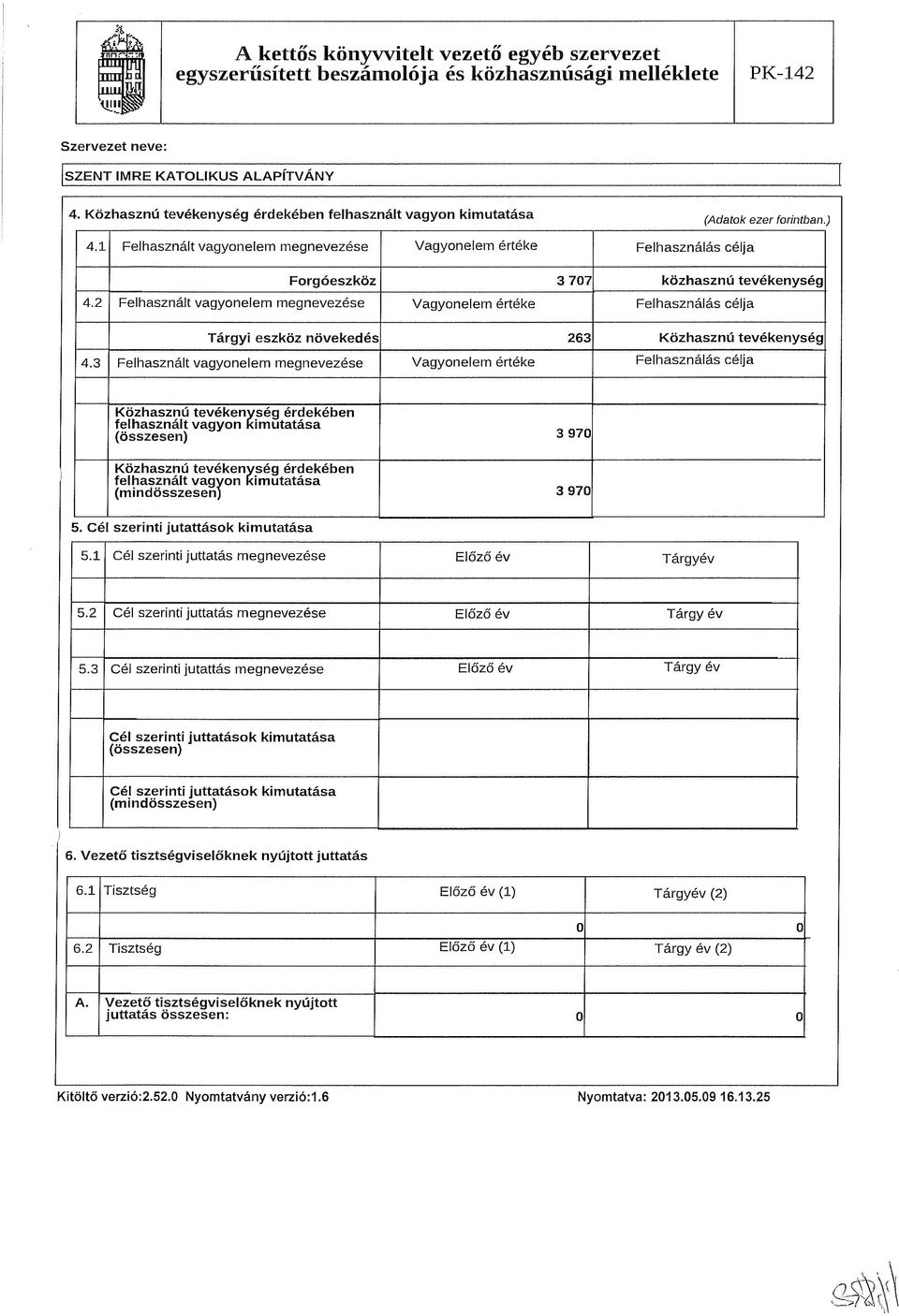 A kettős könyvvitelt vezető egyéb szervezet egyszerűsített beszámolója és közhasznúsági melléklete

PK-142

Szervezet neve:

SZENT IMRE KATOLIKUS ALAPÍTVÁNY

4. Közhasznú tevékenység érdekében felhasznált vagyon kimutatása

(Adatok ezer forintban.)

| 4.1 | Felhasznált vagyonelem megnevezése | Vagyonelem értéke | Felhasználás célja |
|---|---|---|---|
| | Forgóeszköz | 3 707 | közhasznú tevékenység |
| 4.2 | Felhasznált vagyonelem megnevezése | Vagyonelem értéke | Felhasználás célja |
| | Tárgyi eszköz növekedés | 263 | Közhasznú tevékenység |
| 4.3 | Felhasznált vagyonelem megnevezése | Vagyonelem értéke | Felhasználás célja |
| | | | |
| | Közhasznú tevékenység érdekében felhasznált vagyon kimutatása (összesen) | 3 970 | |
| | Közhasznú tevékenység érdekében felhasznált vagyon kimutatása (mindösszesen) | 3 970 | |

5. Cél szerinti jutattások kimutatása

| 5.1 | Cél szerinti juttatás megnevezése | Előző év | Tárgyév |
|---|---|---|---|
| | | | |
| 5.2 | Cél szerinti juttatás megnevezése | Előző év | Tárgy év |
| | | | |
| 5.3 | Cél szerinti jutattás megnevezése | Előző év | Tárgy év |
| | | | |
| | Cél szerinti juttatások kimutatása (összesen) | | |
| | Cél szerinti juttatások kimutatása (mindösszesen) | | |

6. Vezető tisztségviselőknek nyújtott juttatás

| 6.1 | Tisztség | Előző év (1) | Tárgyév (2) |
|---|---|---|---|
| | | 0 | 0 |
| 6.2 | Tisztség | Előző év (1) | Tárgy év (2) |
| | | | |
| A. | Vezető tisztségviselőknek nyújtott juttatás összesen: | 0 | 0 |

Kitöltő verzió:2.52.0 Nyomtatvány verzió:1.6

Nyomtatva: 2013.05.09 16.13.25